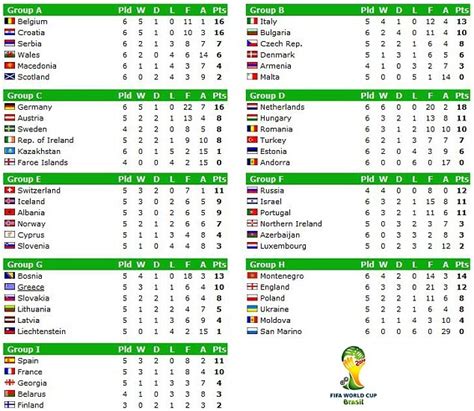 | Group A | Pld | W | D | L | F | A | Pts |
|---|---|---|---|---|---|---|---|
| Belgium | 6 | 5 | 1 | 0 | 11 | 1 | 16 |
| Croatia | 6 | 5 | 1 | 0 | 10 | 3 | 16 |
| Serbia | 6 | 2 | 1 | 3 | 8 | 7 | 7 |
| Wales | 6 | 2 | 0 | 4 | 6 | 14 | 6 |
| Macedonia | 6 | 1 | 1 | 4 | 3 | 7 | 4 |
| Scotland | 6 | 0 | 2 | 4 | 3 | 9 | 2 |

| Group C | Pld | W | D | L | F | A | Pts |
|---|---|---|---|---|---|---|---|
| Germany | 6 | 5 | 1 | 0 | 22 | 7 | 16 |
| Austria | 5 | 2 | 2 | 1 | 13 | 4 | 8 |
| Sweden | 4 | 2 | 2 | 0 | 8 | 5 | 8 |
| Rep. of Ireland | 5 | 2 | 2 | 1 | 9 | 10 | 8 |
| Kazakhstan | 6 | 0 | 1 | 5 | 2 | 15 | 1 |
| Faroe Islands | 4 | 0 | 0 | 4 | 2 | 15 | 0 |

| Group E | Pld | W | D | L | F | A | Pts |
|---|---|---|---|---|---|---|---|
| Switzerland | 5 | 3 | 2 | 0 | 7 | 1 | 11 |
| Iceland | 5 | 3 | 0 | 2 | 6 | 5 | 9 |
| Albania | 5 | 3 | 0 | 2 | 6 | 5 | 9 |
| Norway | 5 | 2 | 1 | 2 | 6 | 6 | 7 |
| Cyprus | 5 | 1 | 1 | 3 | 4 | 8 | 4 |
| Slovenia | 5 | 1 | 0 | 4 | 4 | 8 | 3 |

| Group G | Pld | W | D | L | F | A | Pts |
|---|---|---|---|---|---|---|---|
| Bosnia | 5 | 4 | 1 | 0 | 18 | 3 | 13 |
| Greece | 5 | 3 | 1 | 1 | 6 | 4 | 10 |
| Slovakia | 5 | 2 | 2 | 1 | 6 | 4 | 8 |
| Lithuania | 5 | 1 | 2 | 2 | 4 | 7 | 5 |
| Latvia | 5 | 1 | 1 | 3 | 6 | 9 | 4 |
| Liechtenstein | 5 | 0 | 1 | 4 | 2 | 15 | 1 |

| Group I | Pld | W | D | L | F | A | Pts |
|---|---|---|---|---|---|---|---|
| Spain | 5 | 3 | 2 | 0 | 8 | 2 | 11 |
| France | 5 | 3 | 1 | 1 | 8 | 4 | 10 |
| Georgia | 5 | 1 | 1 | 3 | 3 | 7 | 4 |
| Belarus | 4 | 1 | 0 | 3 | 3 | 8 | 3 |
| Finland | 3 | 0 | 2 | 1 | 2 | 3 | 2 |

| Group B | Pld | W | D | L | F | A | Pts |
|---|---|---|---|---|---|---|---|
| Italy | 5 | 4 | 1 | 0 | 12 | 4 | 13 |
| Bulgaria | 6 | 2 | 4 | 0 | 11 | 4 | 10 |
| Czech Rep. | 5 | 2 | 2 | 1 | 6 | 4 | 8 |
| Denmark | 5 | 1 | 3 | 1 | 6 | 5 | 6 |
| Armenia | 4 | 1 | 0 | 3 | 2 | 7 | 3 |
| Malta | 5 | 0 | 0 | 5 | 1 | 14 | 0 |

| Group D | Pld | W | D | L | F | A | Pts |
|---|---|---|---|---|---|---|---|
| Netherlands | 6 | 6 | 0 | 0 | 20 | 2 | 18 |
| Hungary | 6 | 3 | 2 | 1 | 13 | 8 | 11 |
| Romania | 6 | 3 | 1 | 2 | 10 | 10 | 10 |
| Turkey | 6 | 2 | 1 | 3 | 7 | 7 | 7 |
| Estonia | 6 | 2 | 0 | 4 | 3 | 9 | 6 |
| Andorra | 6 | 0 | 0 | 6 | 0 | 17 | 0 |

| Group F | Pld | W | D | L | F | A | Pts |
|---|---|---|---|---|---|---|---|
| Russia | 4 | 4 | 0 | 0 | 8 | 0 | 12 |
| Israel | 6 | 3 | 2 | 1 | 15 | 8 | 11 |
| Portugal | 6 | 3 | 2 | 1 | 11 | 6 | 11 |
| Northern Ireland | 5 | 0 | 3 | 2 | 3 | 7 | 3 |
| Azerbaijan | 6 | 0 | 3 | 3 | 2 | 8 | 3 |
| Luxembourg | 5 | 0 | 2 | 3 | 2 | 12 | 2 |

| Group H | Pld | W | D | L | F | A | Pts |
|---|---|---|---|---|---|---|---|
| Montenegro | 6 | 4 | 2 | 0 | 14 | 3 | 14 |
| England | 6 | 3 | 3 | 0 | 21 | 3 | 12 |
| Poland | 5 | 2 | 2 | 1 | 11 | 6 | 8 |
| Ukraine | 5 | 2 | 2 | 1 | 6 | 4 | 8 |
| Moldova | 6 | 1 | 1 | 4 | 3 | 10 | 4 |
| San Marino | 6 | 0 | 0 | 6 | 0 | 29 | 0 |

FIFA WORLD CUP
Brasil